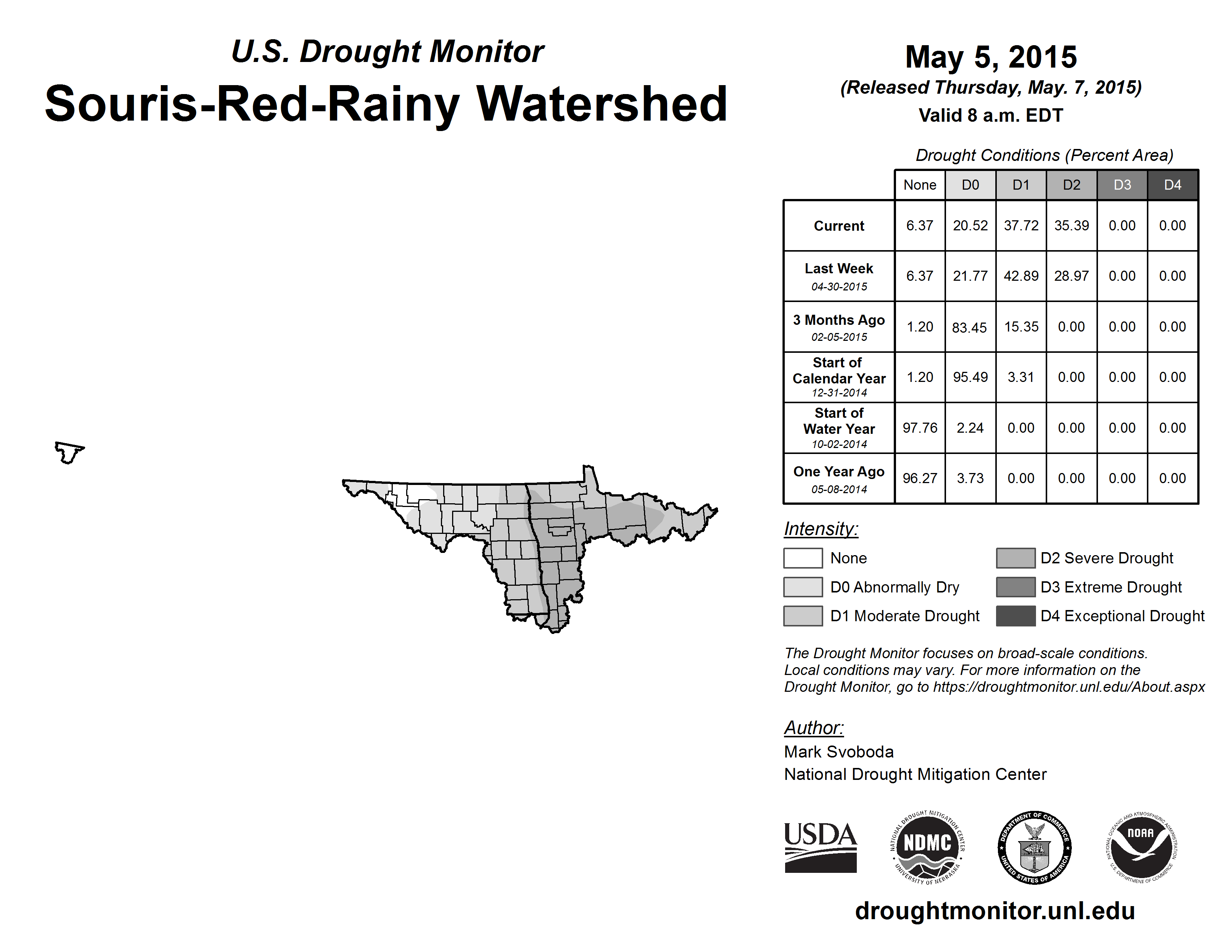 U.S. Drought Monitor
Souris-Red-Rainy Watershed

May 5, 2015
(Released Thursday, May. 7, 2015)
Valid 8 a.m. EDT

Drought Conditions (Percent Area)

| | None | D0 | D1 | D2 | D3 | D4 |
|---|---|---|---|---|---|---|
| Current | 6.37 | 20.52 | 37.72 | 35.39 | 0.00 | 0.00 |
| Last Week 04-30-2015 | 6.37 | 21.77 | 42.89 | 28.97 | 0.00 | 0.00 |
| 3 Months Ago 02-05-2015 | 1.20 | 83.45 | 15.35 | 0.00 | 0.00 | 0.00 |
| Start of Calendar Year 12-31-2014 | 1.20 | 95.49 | 3.31 | 0.00 | 0.00 | 0.00 |
| Start of Water Year 10-02-2014 | 97.76 | 2.24 | 0.00 | 0.00 | 0.00 | 0.00 |
| One Year Ago 05-08-2014 | 96.27 | 3.73 | 0.00 | 0.00 | 0.00 | 0.00 |

Intensity:
None
D0 Abnormally Dry
D1 Moderate Drought
D2 Severe Drought
D3 Extreme Drought
D4 Exceptional Drought

The Drought Monitor focuses on broad-scale conditions. Local conditions may vary. For more information on the Drought Monitor, go to https://droughtmonitor.unl.edu/About.aspx

Author:
Mark Svoboda
National Drought Mitigation Center

USDA
NATIONAL DROUGHT MITIGATION CENTER NDMC UNIVERSITY OF NEBRASKA
DEPARTMENT OF COMMERCE UNITED STATES OF AMERICA
NATIONAL OCEANIC AND ATMOSPHERIC ADMINISTRATION NOAA U.S. DEPARTMENT OF COMMERCE

droughtmonitor.unl.edu